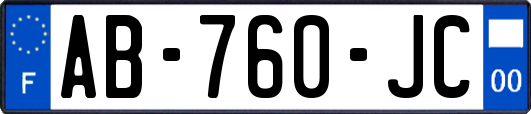 F
AB-760-JC
00